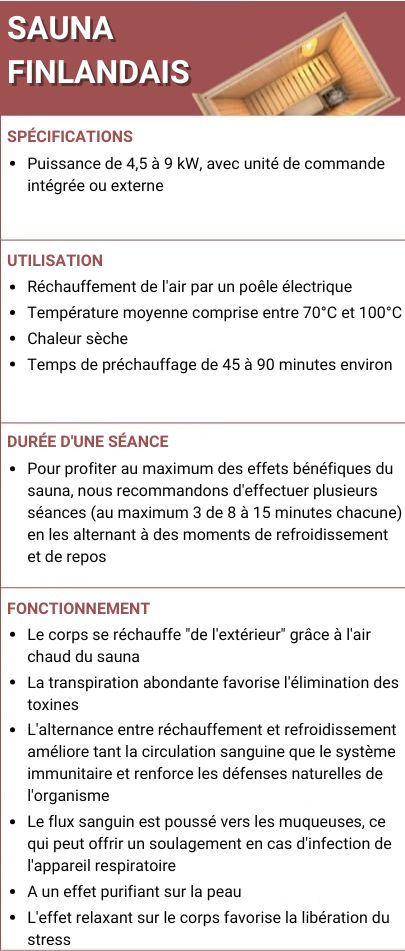 SAUNA
FINLANDAIS

SPÉCIFICATIONS

• Puissance de 4,5 à 9 kW, avec unité de commande intégrée ou externe

UTILISATION

• Réchauffement de l'air par un poêle électrique
• Température moyenne comprise entre 70°C et 100°C
• Chaleur sèche
• Temps de préchauffage de 45 à 90 minutes environ

DURÉE D'UNE SÉANCE

• Pour profiter au maximum des effets bénéfiques du sauna, nous recommandons d'effectuer plusieurs séances (au maximum 3 de 8 à 15 minutes chacune) en les alternant à des moments de refroidissement et de repos

FONCTIONNEMENT

• Le corps se réchauffe "de l'extérieur" grâce à l'air chaud du sauna
• La transpiration abondante favorise l'élimination des toxines
• L'alternance entre réchauffement et refroidissement améliore tant la circulation sanguine que le système immunitaire et renforce les défenses naturelles de l'organisme
• Le flux sanguin est poussé vers les muqueuses, ce qui peut offrir un soulagement en cas d'infection de l'appareil respiratoire
• A un effet purifiant sur la peau
• L'effet relaxant sur le corps favorise la libération du stress